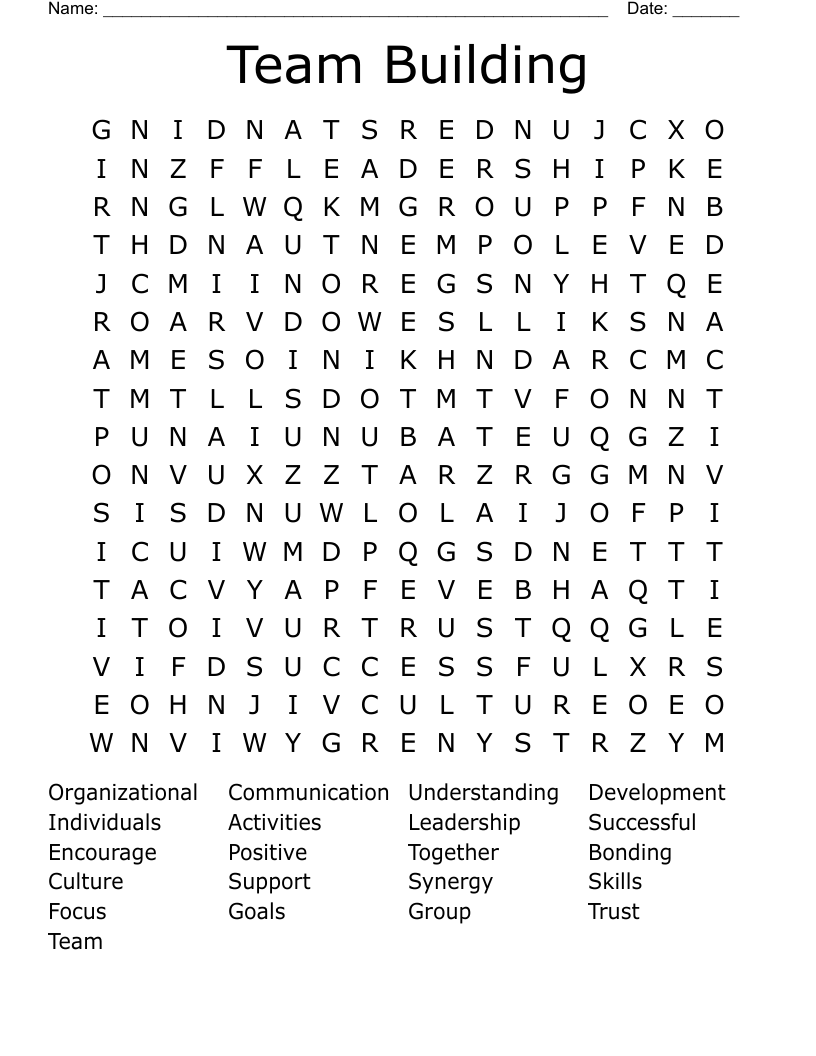 Name: ______________________________________________________ Date: _______

Team Building

G N I D N A T S R E D N U J C X O
I N Z F F L E A D E R S H I P K E
R N G L W Q K M G R O U P P F N B
T H D N A U T N E M P O L E V E D
J C M I I N O R E G S N Y H T Q E
R O A R V D O W E S L L I K S N A
A M E S O I N I K H N D A R C M C
T M T L L S D O T M T V F O N N T
P U N A I U N U B A T E U Q G Z I
O N V U X Z Z T A R Z R G G M N V
S I S D N U W L O L A I J O F P I
I C U I W M D P Q G S D N E T T T
T A C V Y A P F E V E B H A Q T I
I T O I V U R T R U S T Q Q G L E
V I F D S U C C E S S F U L X R S
E O H N J I V C U L T U R E O E O
W N V I W Y G R E N Y S T R Z Y M

Organizational
Individuals
Encourage
Culture
Focus
Team

Communication
Activities
Positive
Support
Goals

Understanding
Leadership
Together
Synergy
Group

Development
Successful
Bonding
Skills
Trust